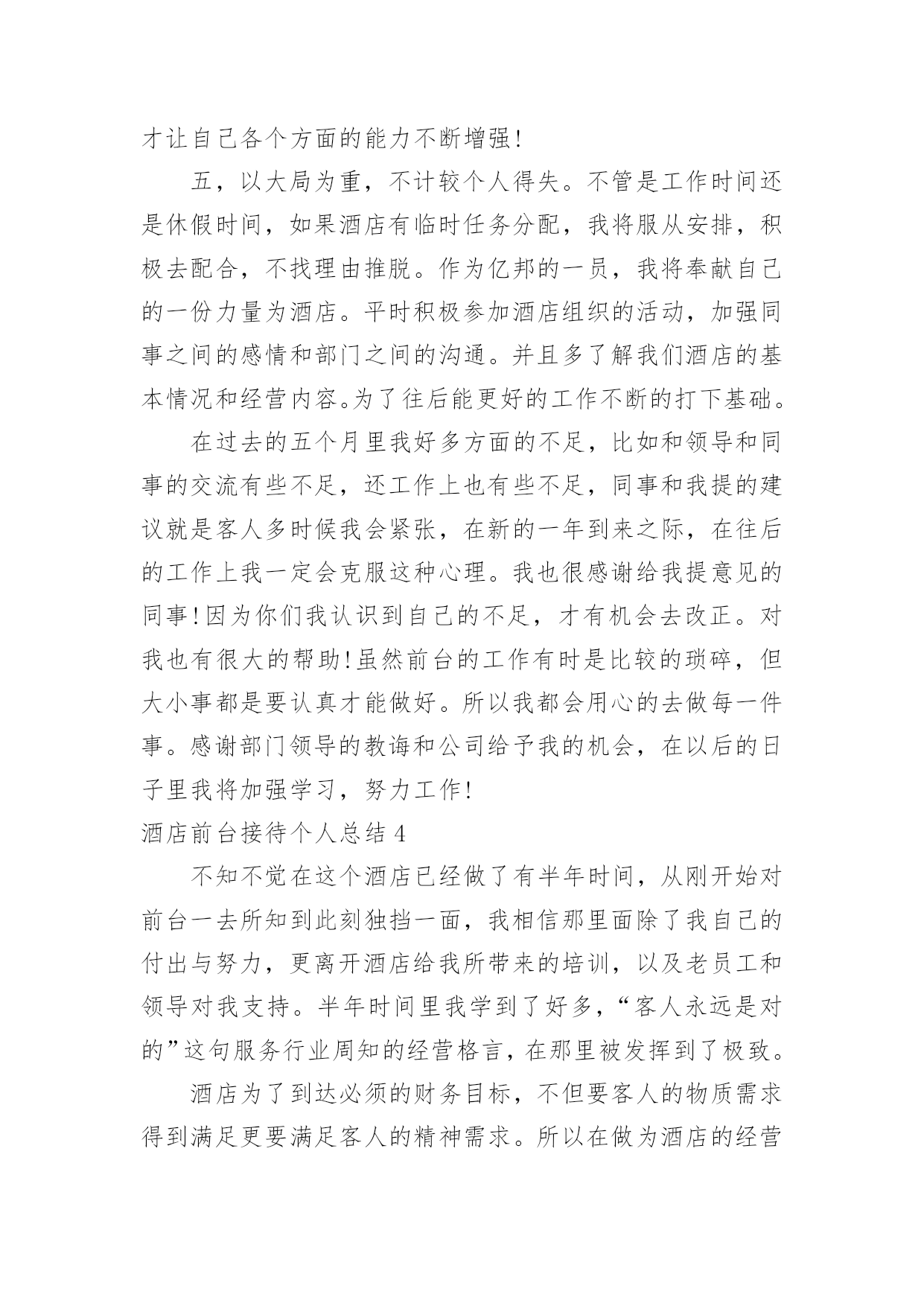 才让自己各个方面的能力不断增强!

五，以大局为重，不计较个人得失。不管是工作时间还是休假时间，如果酒店有临时任务分配，我将服从安排，积极去配合，不找理由推脱。作为亿邦的一员，我将奉献自己的一份力量为酒店。平时积极参加酒店组织的活动，加强同事之间的感情和部门之间的沟通。并且多了解我们酒店的基本情况和经营内容。为了往后能更好的工作不断的打下基础。

在过去的五个月里我好多方面的不足，比如和领导和同事的交流有些不足，还工作上也有些不足，同事和我提的建议就是客人多时候我会紧张，在新的一年到来之际，在往后的工作上我一定会克服这种心理。我也很感谢给我提意见的同事!因为你们我认识到自己的不足，才有机会去改正。对我也有很大的帮助!虽然前台的工作有时是比较的琐碎，但大小事都是要认真才能做好。所以我都会用心的去做每一件事。感谢部门领导的教诲和公司给予我的机会，在以后的日子里我将加强学习，努力工作!

酒店前台接待个人总结 4

不知不觉在这个酒店已经做了有半年时间，从刚开始对前台一去所知到此刻独挡一面，我相信那里面除了我自己的付出与努力，更离开酒店给我所带来的培训，以及老员工和领导对我支持。半年时间里我学到了好多，“客人永远是对的”这句服务行业周知的经营格言，在那里被发挥到了极致。

酒店为了到达必须的财务目标，不但要客人的物质需求得到满足更要满足客人的精神需求。所以在做为酒店的经营